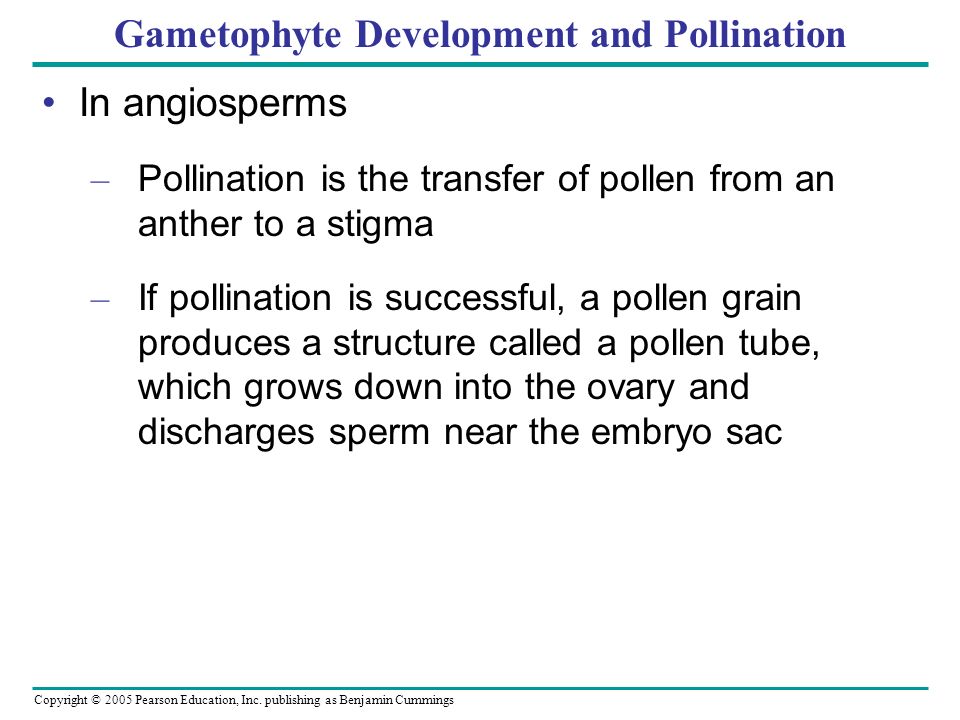 Gametophyte Development and Pollination

• In angiosperms

– Pollination is the transfer of pollen from an anther to a stigma

– If pollination is successful, a pollen grain produces a structure called a pollen tube, which grows down into the ovary and discharges sperm near the embryo sac

Copyright © 2005 Pearson Education, Inc. publishing as Benjamin Cummings